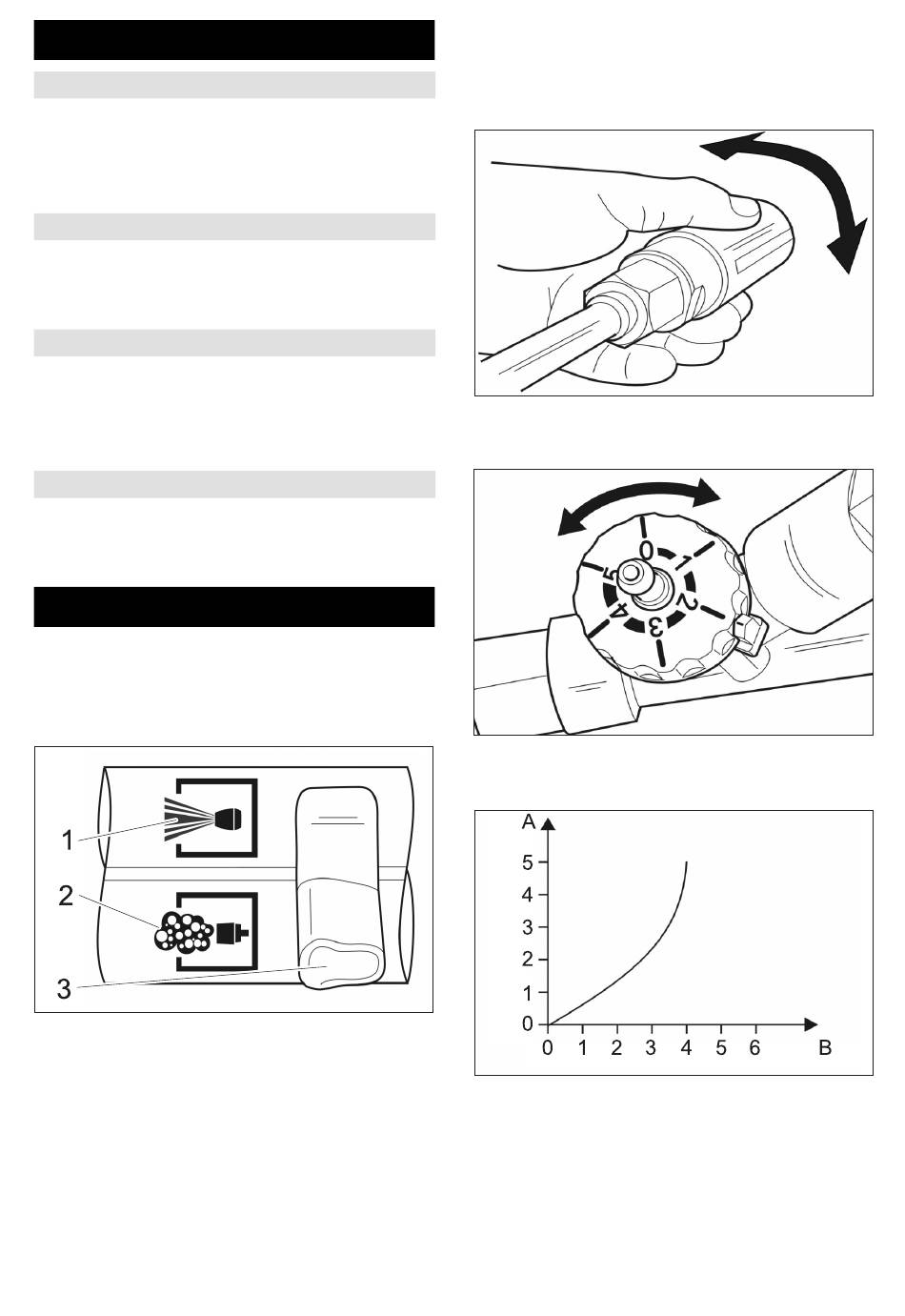 1

2

3

0
1
2
3
4
5

A
5
4
3
2
1
0
0 1 2 3 4 5 6 B